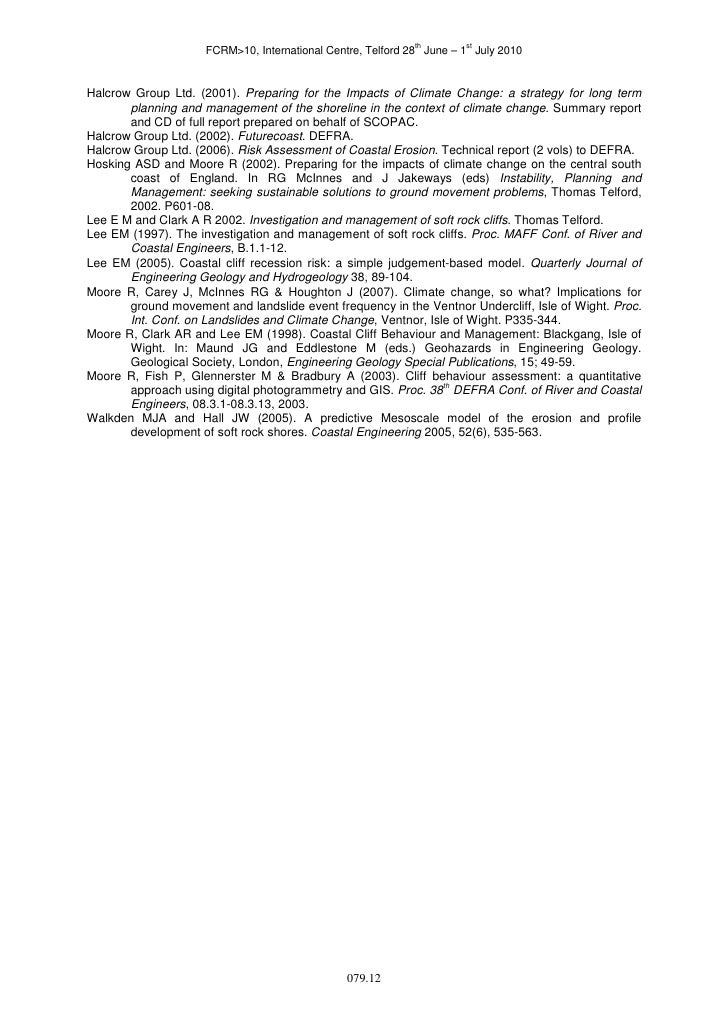 FCRM>10, International Centre, Telford 28$^{th}$ June – 1$^{st}$ July 2010

Halcrow Group Ltd. (2001). Preparing for the Impacts of Climate Change: a strategy for long term planning and management of the shoreline in the context of climate change. Summary report and CD of full report prepared on behalf of SCOPAC.
Halcrow Group Ltd. (2002). Futurecoast. DEFRA.
Halcrow Group Ltd. (2006). Risk Assessment of Coastal Erosion. Technical report (2 vols) to DEFRA.
Hosking ASD and Moore R (2002). Preparing for the impacts of climate change on the central south coast of England. In RG McInnes and J Jakeways (eds) Instability, Planning and Management: seeking sustainable solutions to ground movement problems, Thomas Telford, 2002. P601-08.
Lee E M and Clark A R 2002. Investigation and management of soft rock cliffs. Thomas Telford.
Lee EM (1997). The investigation and management of soft rock cliffs. Proc. MAFF Conf. of River and Coastal Engineers, B.1.1-12.
Lee EM (2005). Coastal cliff recession risk: a simple judgement-based model. Quarterly Journal of Engineering Geology and Hydrogeology 38, 89-104.
Moore R, Carey J, McInnes RG & Houghton J (2007). Climate change, so what? Implications for ground movement and landslide event frequency in the Ventnor Undercliff, Isle of Wight. Proc. Int. Conf. on Landslides and Climate Change, Ventnor, Isle of Wight. P335-344.
Moore R, Clark AR and Lee EM (1998). Coastal Cliff Behaviour and Management: Blackgang, Isle of Wight. In: Maund JG and Eddlestone M (eds.) Geohazards in Engineering Geology. Geological Society, London, Engineering Geology Special Publications, 15; 49-59.
Moore R, Fish P, Glennerster M & Bradbury A (2003). Cliff behaviour assessment: a quantitative approach using digital photogrammetry and GIS. Proc. 38$^{th}$ DEFRA Conf. of River and Coastal Engineers, 08.3.1-08.3.13, 2003.
Walkden MJA and Hall JW (2005). A predictive Mesoscale model of the erosion and profile development of soft rock shores. Coastal Engineering 2005, 52(6), 535-563.

079.12